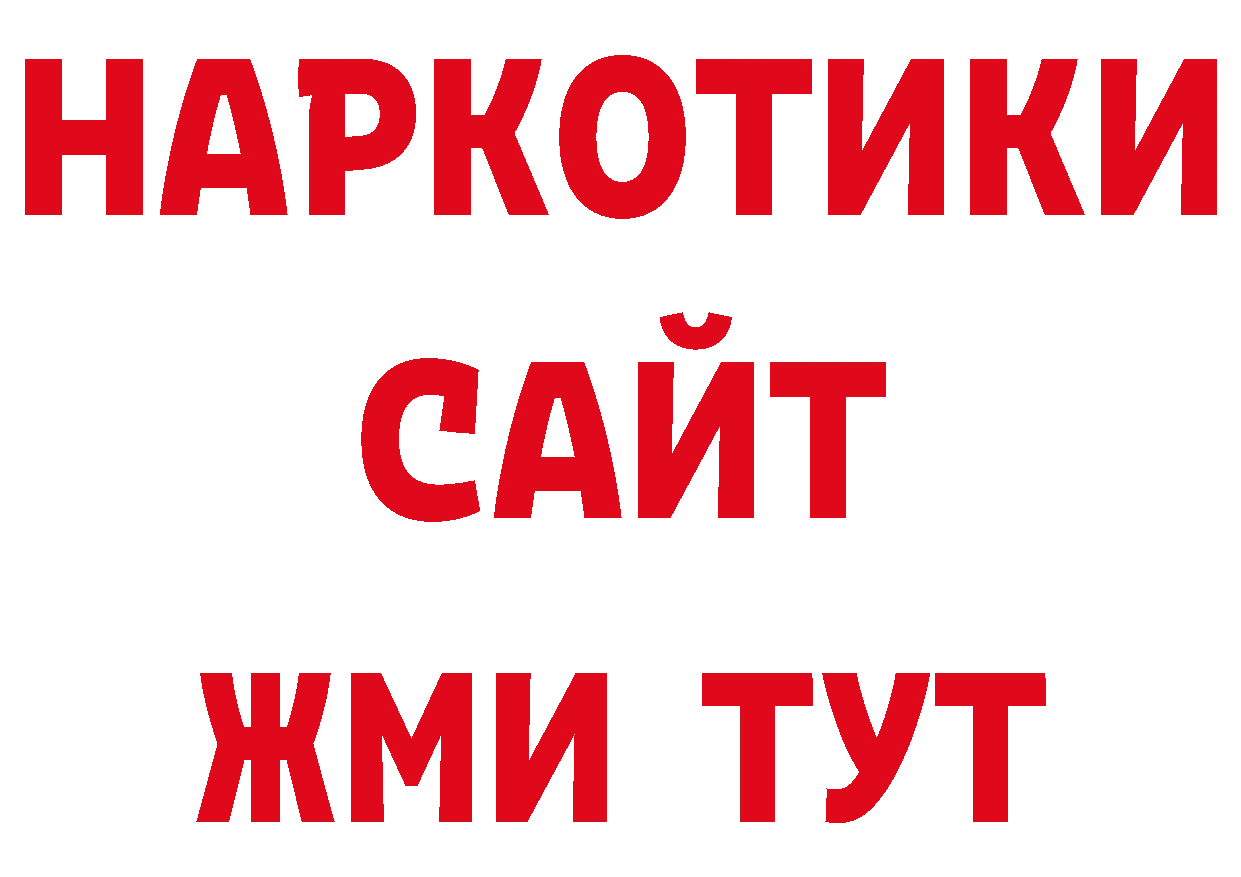 НАРКОТИКИ
САЙТ
ЖМИ ТУТ